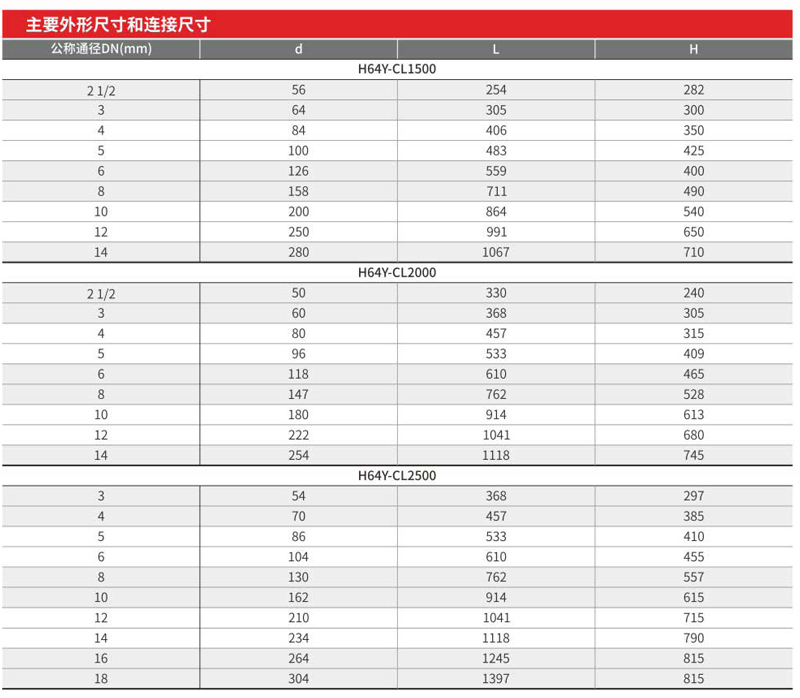 主要外形尺寸和连接尺寸

| 公称通径DN(mm) | d | L | H |
|---|---|---|---|
| H64Y-CL1500 | | | |
| 2 1/2 | 56 | 254 | 282 |
| 3 | 64 | 305 | 300 |
| 4 | 84 | 406 | 350 |
| 5 | 100 | 483 | 425 |
| 6 | 126 | 559 | 400 |
| 8 | 158 | 711 | 490 |
| 10 | 200 | 864 | 540 |
| 12 | 250 | 991 | 650 |
| 14 | 280 | 1067 | 710 |
| H64Y-CL2000 | | | |
| 2 1/2 | 50 | 330 | 240 |
| 3 | 60 | 368 | 305 |
| 4 | 80 | 457 | 315 |
| 5 | 96 | 533 | 409 |
| 6 | 118 | 610 | 465 |
| 8 | 147 | 762 | 528 |
| 10 | 180 | 914 | 613 |
| 12 | 222 | 1041 | 680 |
| 14 | 254 | 1118 | 745 |
| H64Y-CL2500 | | | |
| 3 | 54 | 368 | 297 |
| 4 | 70 | 457 | 385 |
| 5 | 86 | 533 | 410 |
| 6 | 104 | 610 | 455 |
| 8 | 130 | 762 | 557 |
| 10 | 162 | 914 | 615 |
| 12 | 210 | 1041 | 715 |
| 14 | 234 | 1118 | 790 |
| 16 | 264 | 1245 | 815 |
| 18 | 304 | 1397 | 815 |